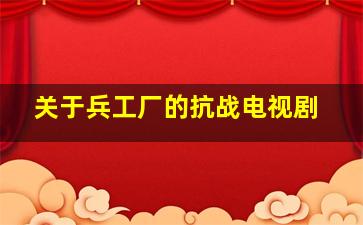 关于兵工厂的抗战电视剧